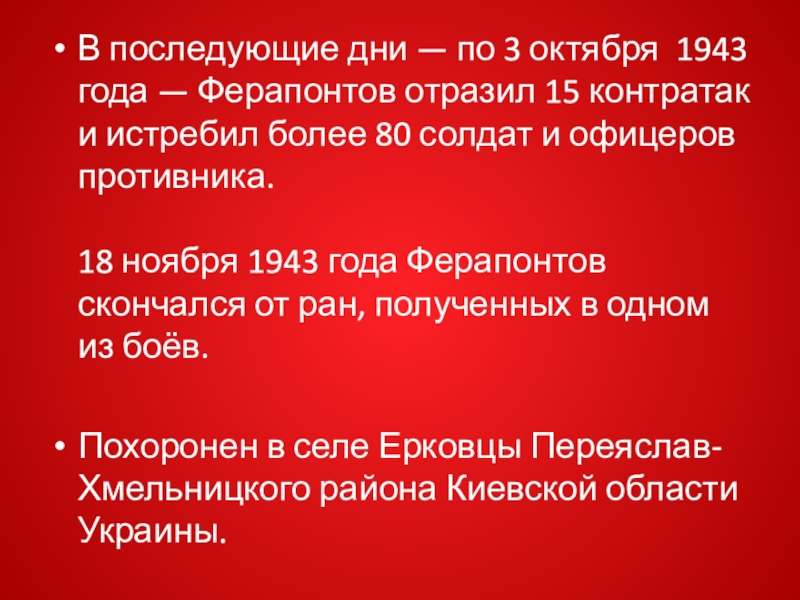 • В последующие дни — по 3 октября 1943 года — Ферапонтов отразил 15 контратак и истребил более 80 солдат и офицеров противника.

18 ноября 1943 года Ферапонтов скончался от ран, полученных в одном из боёв.

• Похоронен в селе Ерковцы Переяслав-Хмельницкого района Киевской области Украины.